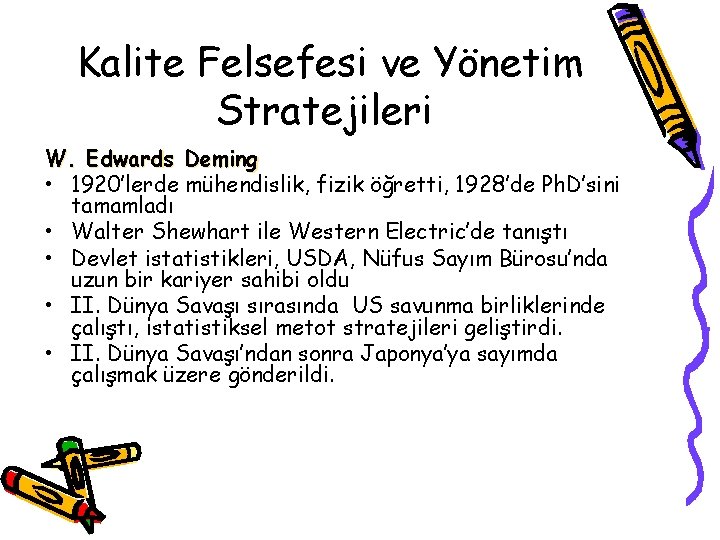 Kalite Felsefesi ve Yönetim Stratejileri

W. Edwards Deming

• 1920'lerde mühendislik, fizik öğretti, 1928'de PhD'sini tamamladı
• Walter Shewhart ile Western Electric'de tanıştı
• Devlet istatistikleri, USDA, Nüfus Sayım Bürosu'nda uzun bir kariyer sahibi oldu
• II. Dünya Savaşı sırasında US savunma birliklerinde çalıştı, istatistiksel metot stratejileri geliştirdi.
• II. Dünya Savaşı'ndan sonra Japonya'ya sayımda çalışmak üzere gönderildi.